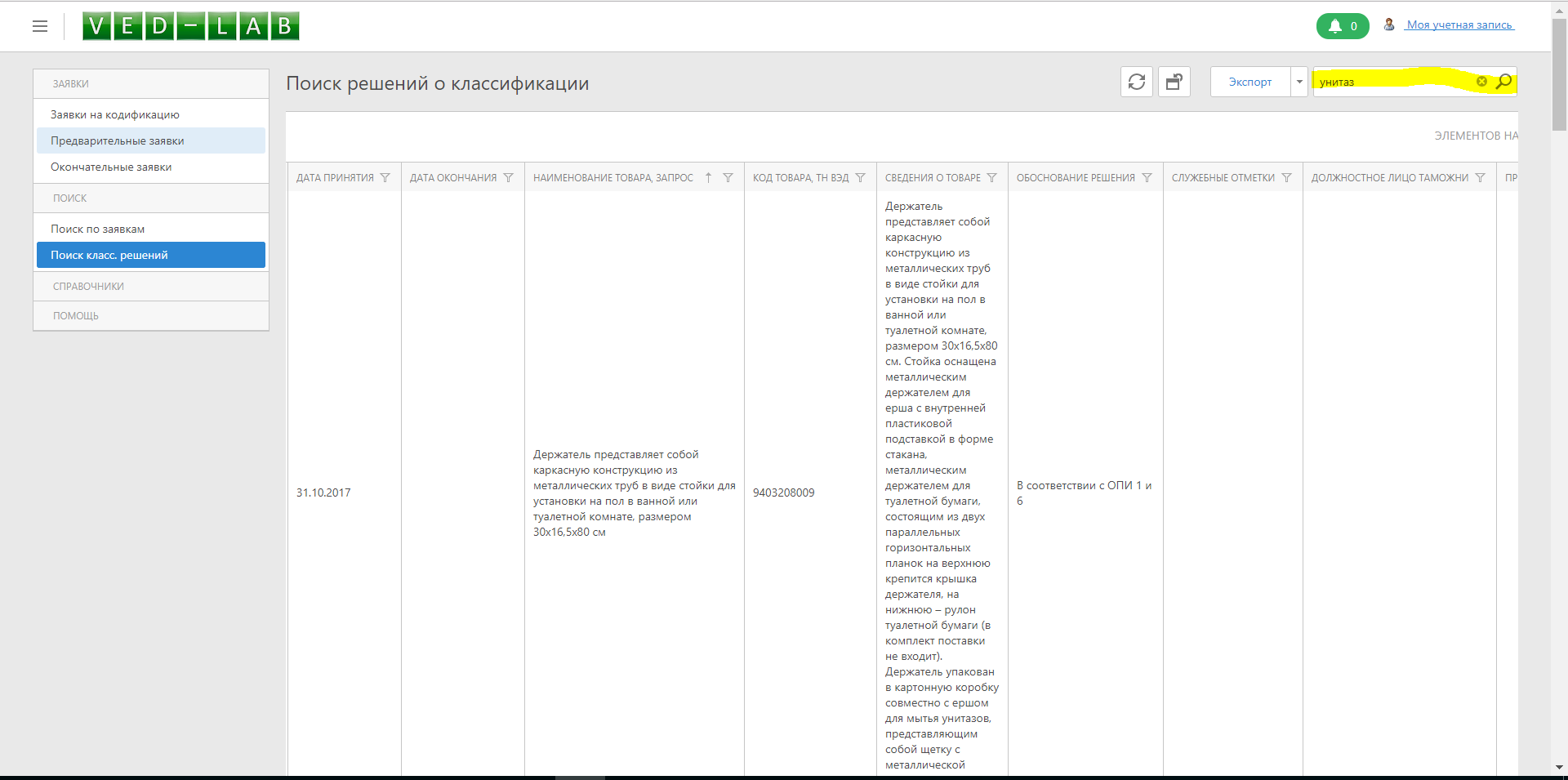 VED-LAB

0 Моя учетная запись

ЗАЯВКИ
Заявки на кодификацию
Предварительные заявки
Окончательные заявки
ПОИСК
Поиск по заявкам
Поиск класс. решений
СПРАВОЧНИКИ
ПОМОЩЬ

Поиск решений о классификации

Экспорт
унитаз

ЭЛЕМЕНТОВ НА

| ДАТА ПРИНЯТИЯ | ДАТА ОКОНЧАНИЯ | НАИМЕНОВАНИЕ ТОВАРА, ЗАПРОС | КОД ТОВАРА, ТН ВЭД | СВЕДЕНИЯ О ТОВАРЕ | ОБОСНОВАНИЕ РЕШЕНИЯ | СЛУЖЕБНЫЕ ОТМЕТКИ | ДОЛЖНОСТНОЕ ЛИЦО ТАМОЖНИ | ПР |
|---|---|---|---|---|---|---|---|---|
| 31.10.2017 | | Держатель представляет собой каркасную конструкцию из металлических труб в виде стойки для установки на пол в ванной или туалетной комнате, размером 30х16,5х80 см | 9403208009 | Держатель представляет собой каркасную конструкцию из металлических труб в виде стойки для установки на пол в ванной или туалетной комнате, размером 30х16,5х80 см. Стойка оснащена металлическим держателем для ерша с внутренней пластиковой подставкой в форме стакана, металлическим держателем для туалетной бумаги, состоящим из двух параллельных горизонтальных планок на верхнюю крепится крышка держателя, на нижнюю – рулон туалетной бумаги (в комплект поставки не входит). Держатель упакован в картонную коробку совместно с ершом для мытья унитазов, представляющим собой щетку с металлической | В соответствии с ОПИ 1 и 6 | | | |